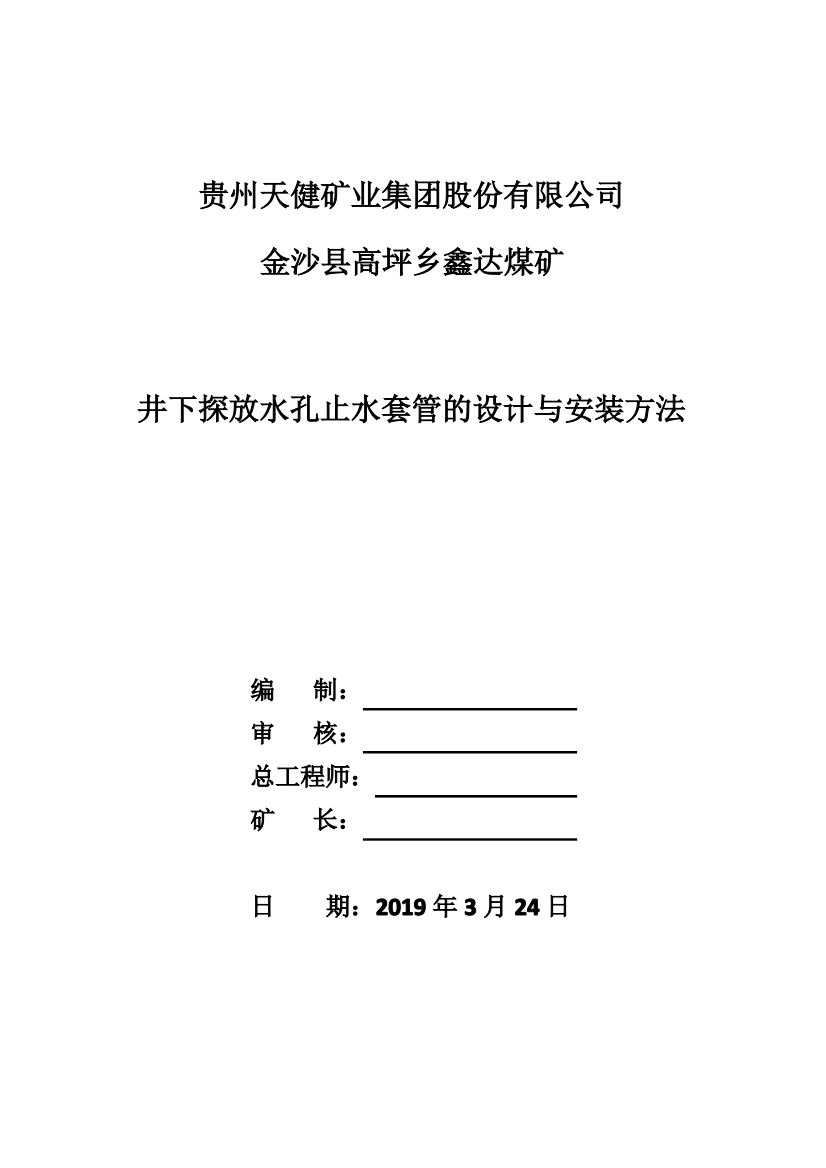 贵州天健矿业集团股份有限公司

金沙县高坪乡鑫达煤矿

井下探放水孔止水套管的设计与安装方法

编　制：

审　核：

总工程师：

矿　长：

日　期：2019 年 3 月 24 日